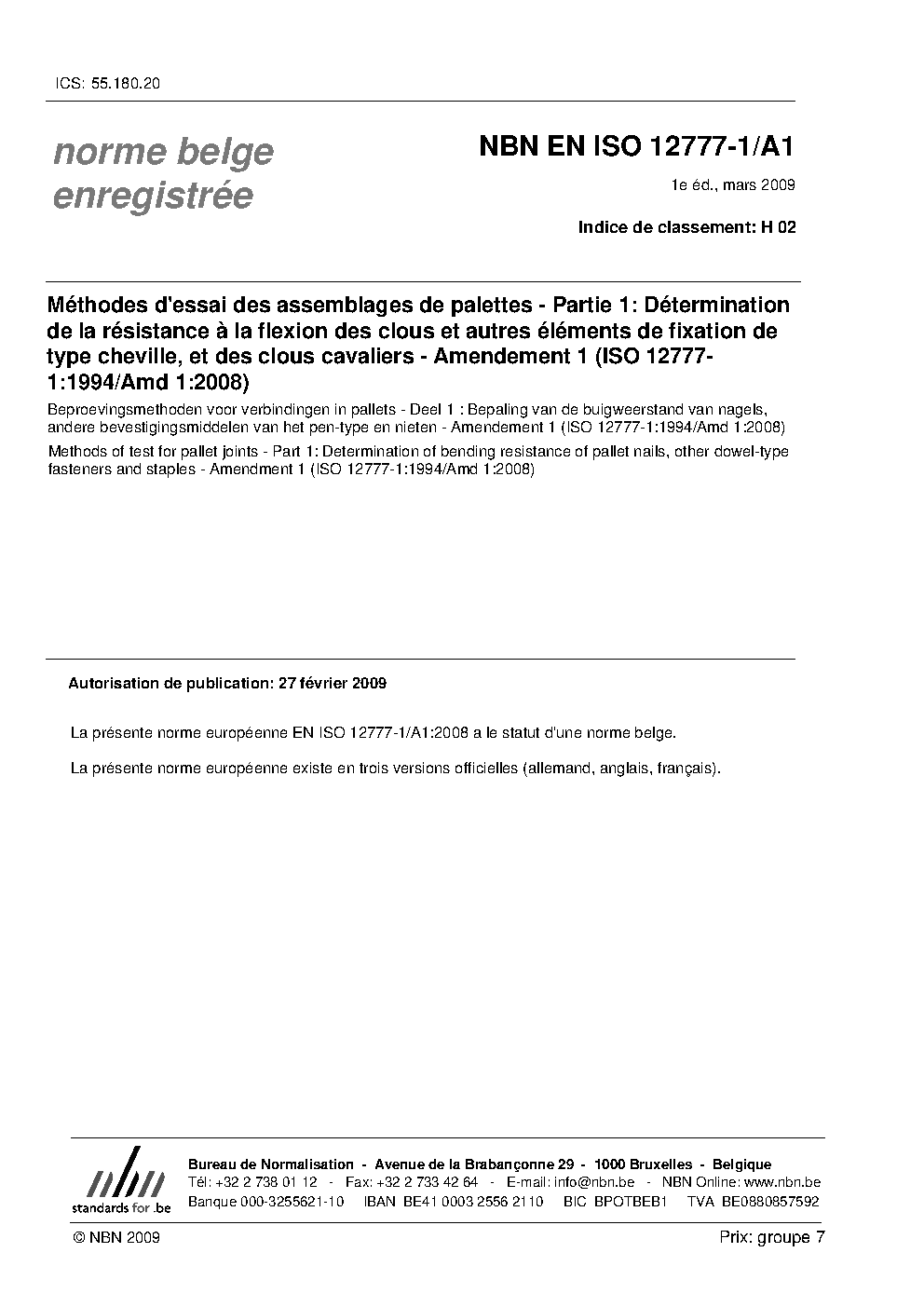 ICS: 55.180.20

norme belge enregistrée

NBN EN ISO 12777-1/A1

1e éd., mars 2009

Indice de classement: H 02

Méthodes d'essai des assemblages de palettes - Partie 1: Détermination de la résistance à la flexion des clous et autres éléments de fixation de type cheville, et des clous cavaliers - Amendement 1 (ISO 12777-1:1994/Amd 1:2008)

Beproevingsmethoden voor verbindingen in pallets - Deel 1 : Bepaling van de buigweerstand van nagels, andere bevestigingsmiddelen van het pen-type en nieten - Amendement 1 (ISO 12777-1:1994/Amd 1:2008)

Methods of test for pallet joints - Part 1: Determination of bending resistance of pallet nails, other dowel-type fasteners and staples - Amendment 1 (ISO 12777-1:1994/Amd 1:2008)

Autorisation de publication: 27 février 2009

La présente norme européenne EN ISO 12777-1/A1:2008 a le statut d'une norme belge.

La présente norme européenne existe en trois versions officielles (allemand, anglais, français).

nbn
standards for .be

Bureau de Normalisation - Avenue de la Brabançonne 29 - 1000 Bruxelles - Belgique
Tél: +32 2 738 01 12 - Fax: +32 2 733 42 64 - E-mail: info@nbn.be - NBN Online: www.nbn.be
Banque 000-3255621-10 IBAN BE41 0003 2556 2110 BIC BPOTBEB1 TVA BE0880857592

© NBN 2009

Prix: groupe 7